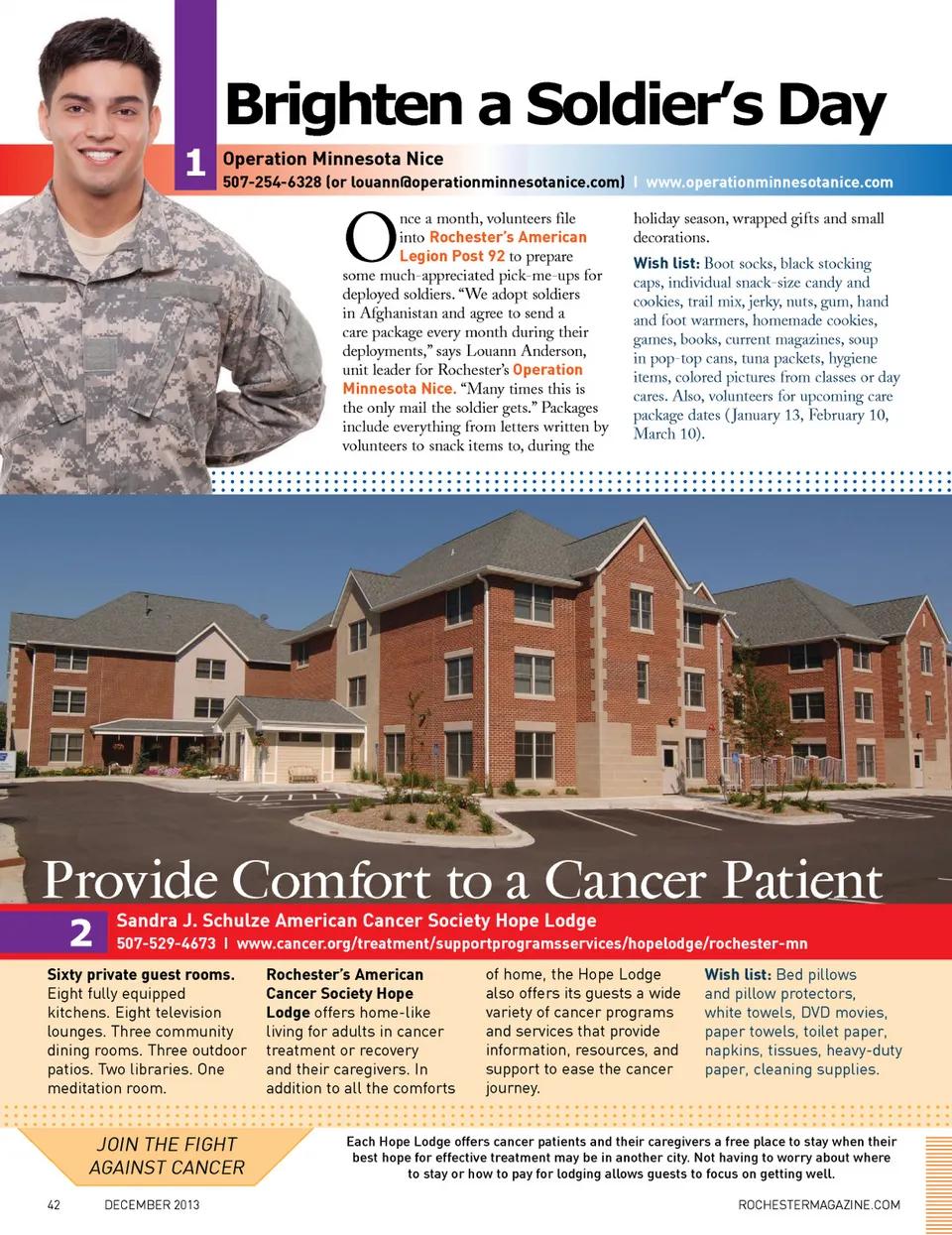 Brighten a Soldier's Day

1 Operation Minnesota Nice
507-254-6328 (or louann@operationminnesotanice.com) | www.operationminnesotanice.com

Once a month, volunteers file into Rochester's American Legion Post 92 to prepare some much-appreciated pick-me-ups for deployed soldiers. "We adopt soldiers in Afghanistan and agree to send a care package every month during their deployments," says Louann Anderson, unit leader for Rochester's Operation Minnesota Nice. "Many times this is the only mail the soldier gets." Packages include everything from letters written by volunteers to snack items to, during the holiday season, wrapped gifts and small decorations.

Wish list: Boot socks, black stocking caps, individual snack-size candy and cookies, trail mix, jerky, nuts, gum, hand and foot warmers, homemade cookies, games, books, current magazines, soup in pop-top cans, tuna packets, hygiene items, colored pictures from classes or day cares. Also, volunteers for upcoming care package dates (January 13, February 10, March 10).

Provide Comfort to a Cancer Patient

2 Sandra J. Schulze American Cancer Society Hope Lodge
507-529-4673 | www.cancer.org/treatment/supportprogramsservices/hopelodge/rochester-mn

Sixty private guest rooms. Eight fully equipped kitchens. Eight television lounges. Three community dining rooms. Three outdoor patios. Two libraries. One meditation room.

Rochester's American Cancer Society Hope Lodge offers home-like living for adults in cancer treatment or recovery and their caregivers. In addition to all the comforts of home, the Hope Lodge also offers its guests a wide variety of cancer programs and services that provide information, resources, and support to ease the cancer journey.

Wish list: Bed pillows and pillow protectors, white towels, DVD movies, paper towels, toilet paper, napkins, tissues, heavy-duty paper, cleaning supplies.

JOIN THE FIGHT AGAINST CANCER

Each Hope Lodge offers cancer patients and their caregivers a free place to stay when their best hope for effective treatment may be in another city. Not having to worry about where to stay or how to pay for lodging allows guests to focus on getting well.

42 DECEMBER 2013 ROCHESTERMAGAZINE.COM